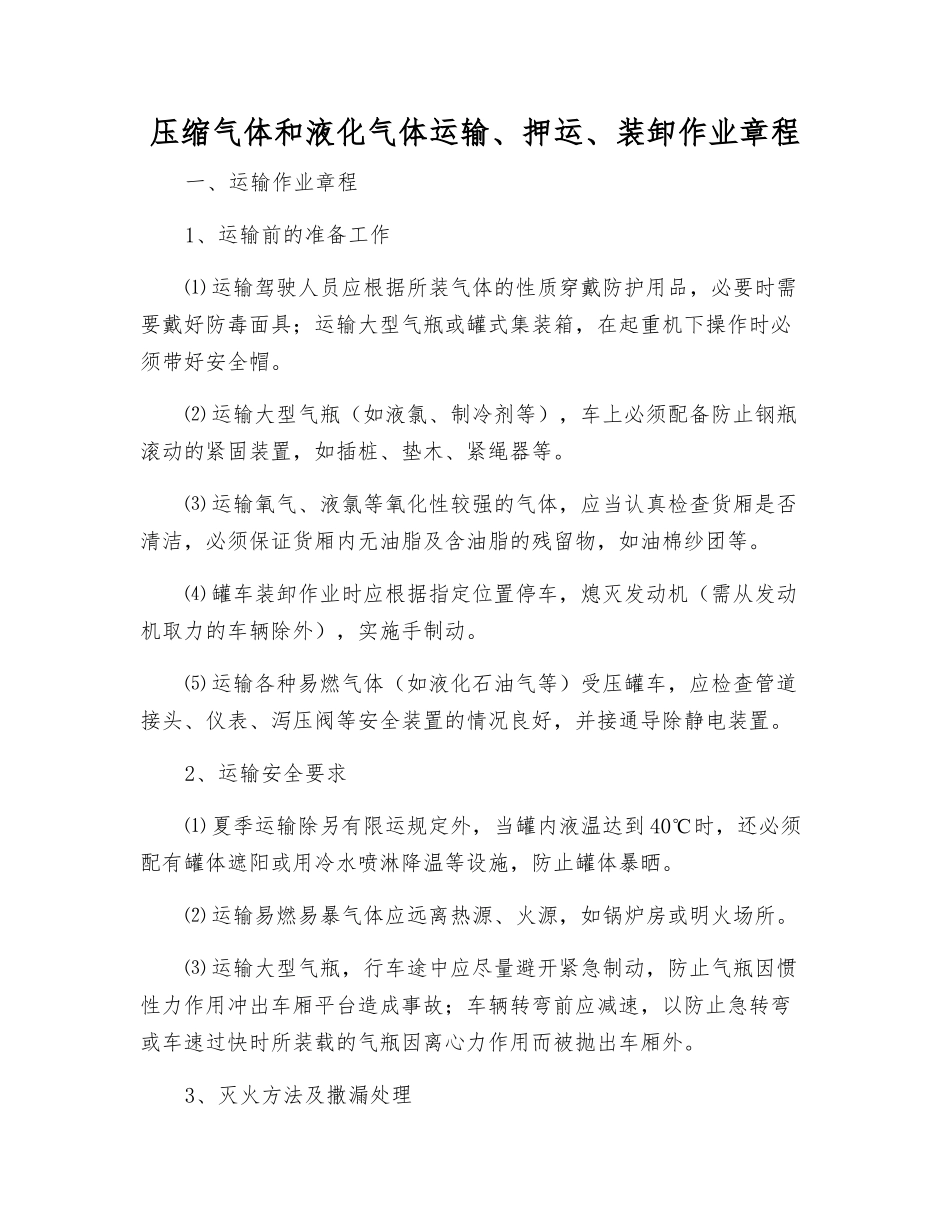 压缩气体和液化气体运输、押运、装卸作业章程

一、运输作业章程

1、运输前的准备工作

⑴运输驾驶人员应根据所装气体的性质穿戴防护用品，必要时需要戴好防毒面具；运输大型气瓶或罐式集装箱，在起重机下操作时必须带好安全帽。

⑵运输大型气瓶（如液氯、制冷剂等），车上必须配备防止钢瓶滚动的紧固装置，如插桩、垫木、紧绳器等。

⑶运输氧气、液氯等氧化性较强的气体，应当认真检查货厢是否清洁，必须保证货厢内无油脂及含油脂的残留物，如油棉纱团等。

⑷罐车装卸作业时应根据指定位置停车，熄灭发动机（需从发动机取力的车辆除外），实施手制动。

⑸运输各种易燃气体（如液化石油气等）受压罐车，应检查管道接头、仪表、泻压阀等安全装置的情况良好，并接通导除静电装置。

2、运输安全要求

⑴夏季运输除另有限运规定外，当罐内液温达到40℃时，还必须配有罐体遮阳或用冷水喷淋降温等设施，防止罐体暴晒。

⑵运输易燃易暴气体应远离热源、火源，如锅炉房或明火场所。

⑶运输大型气瓶，行车途中应尽量避开紧急制动，防止气瓶因惯性力作用冲出车厢平台造成事故；车辆转弯前应减速，以防止急转弯或车速过快时所装载的气瓶因离心力作用而被抛出车厢外。

3、灭火方法及撒漏处理